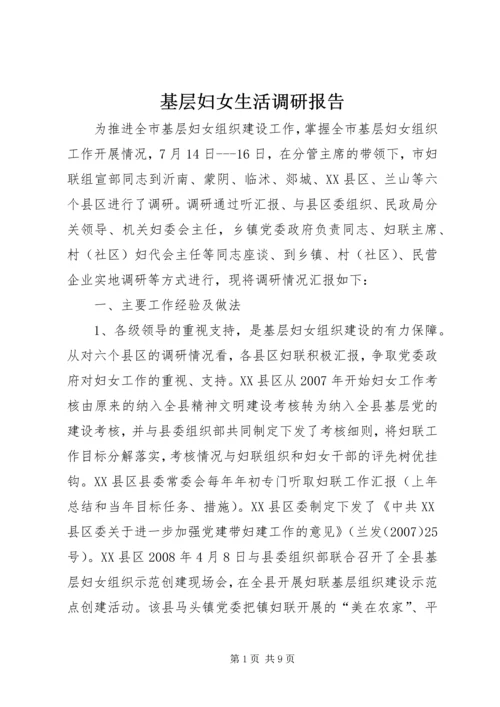 基层妇女生活调研报告

为推进全市基层妇女组织建设工作，掌握全市基层妇女组织工作开展情况，7月14日---16日，在分管主席的带领下，市妇联组宣部同志到沂南、蒙阴、临沭、郯城、XX县区、兰山等六个县区进行了调研。调研通过听汇报、与县区委组织、民政局分关领导、机关妇委会主任，乡镇党委政府负责同志、妇联主席、村（社区）妇代会主任等同志座谈、到乡镇、村（社区）、民营企业实地调研等方式进行，现将调研情况汇报如下：

一、主要工作经验及做法

1、各级领导的重视支持，是基层妇女组织建设的有力保障。从对六个县区的调研情况看，各县区妇联积极汇报，争取党委政府对妇女工作的重视、支持。XX县区从2007年开始妇女工作考核由原来的纳入全县精神文明建设考核转为纳入全县基层党的建设考核，并与县委组织部共同制定下发了考核细则，将妇联工作目标分解落实，考核情况与妇联组织和妇女干部的评先树优挂钩。XX县区县委常委会每年年初专门听取妇联工作汇报（上年总结和当年目标任务、措施）。XX县区委制定下发了《中共XX县区委关于进一步加强党建带妇建工作的意见》（兰发(2007)25号）。XX县区2008年4月8日与县委组织部联合召开了全县基层妇女组织示范创建现场会，在全县开展妇联基层组织建设示范点创建活动。该县马头镇党委把镇妇联开展的“美在农家”、平

第1页 共9页